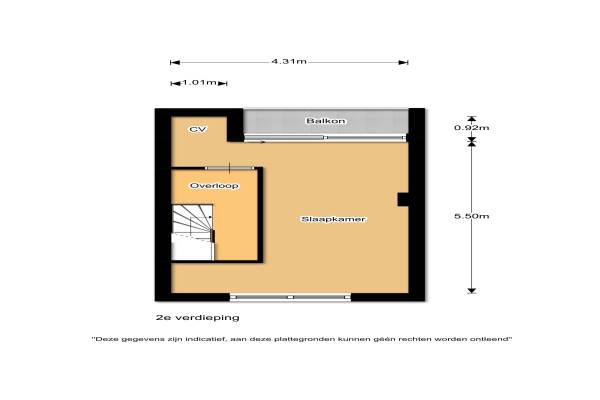 4.31m

1.01m

Balkon

0.92m

CV

Overloop

Slaapkamer

5.50m

2e verdieping

"Deze gegevens zijn indicatief, aan deze plattegronden kunnen géén rechten worden ontleend"